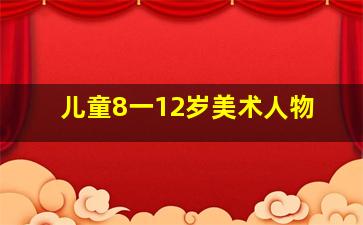 儿童8一12岁美术人物